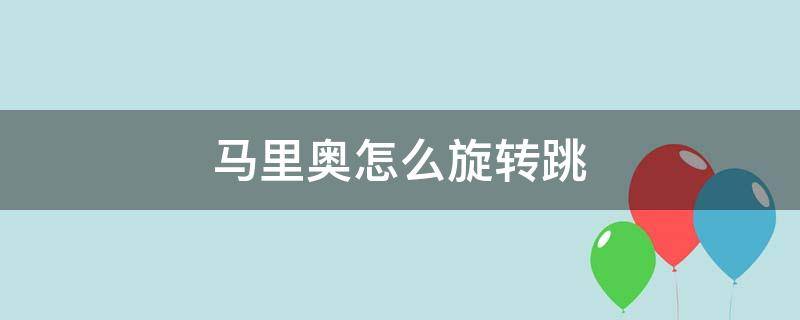 马里奥怎么旋转跳